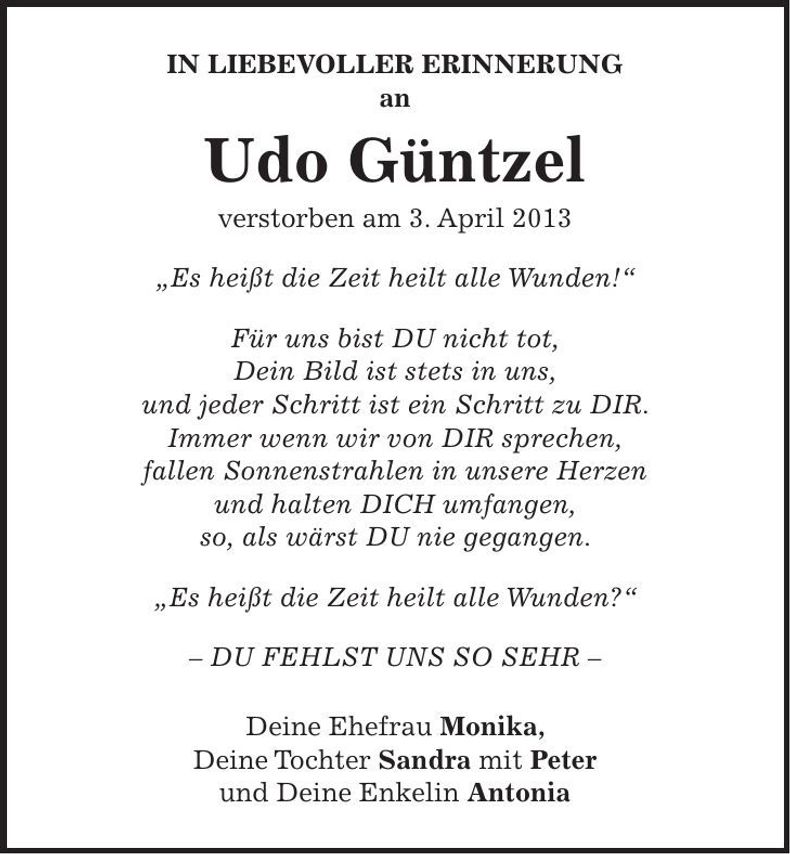 IN LIEBEVOLLER ERINNERUNG
an

Udo Güntzel

verstorben am 3. April 2013

„Es heißt die Zeit heilt alle Wunden!“

Für uns bist DU nicht tot,
Dein Bild ist stets in uns,
und jeder Schritt ist ein Schritt zu DIR.
Immer wenn wir von DIR sprechen,
fallen Sonnenstrahlen in unsere Herzen
und halten DICH umfangen,
so, als wärst DU nie gegangen.

„Es heißt die Zeit heilt alle Wunden?“

– DU FEHLST UNS SO SEHR –

Deine Ehefrau Monika,
Deine Tochter Sandra mit Peter
und Deine Enkelin Antonia